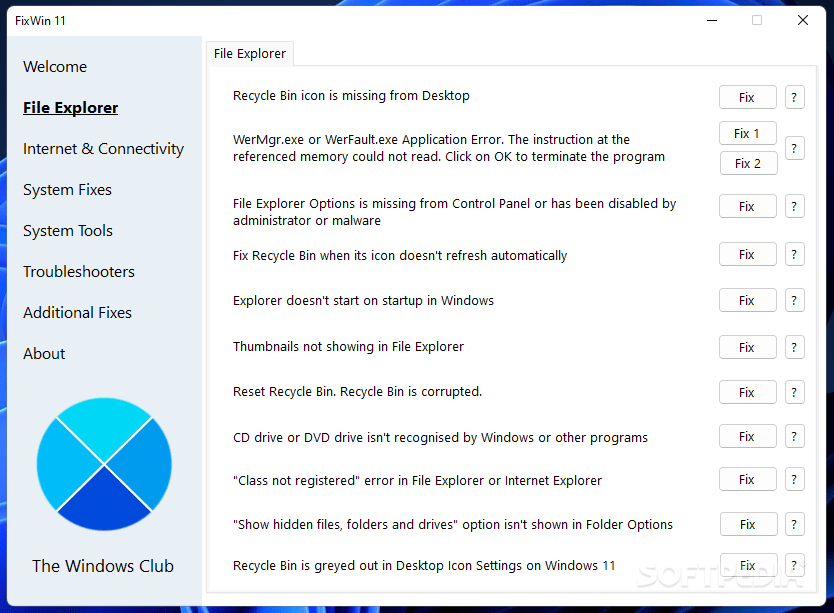 FixWin 11

Welcome

File Explorer

Internet & Connectivity

System Fixes

System Tools

Troubleshooters

Additional Fixes

About

The Windows Club

File Explorer

Recycle Bin icon is missing from Desktop
Fix
?

WerMgr.exe or WerFault.exe Application Error. The instruction at the referenced memory could not read. Click on OK to terminate the program
Fix 1
Fix 2
?

File Explorer Options is missing from Control Panel or has been disabled by administrator or malware
Fix
?

Fix Recycle Bin when its icon doesn't refresh automatically
Fix
?

Explorer doesn't start on startup in Windows
Fix
?

Thumbnails not showing in File Explorer
Fix
?

Reset Recycle Bin. Recycle Bin is corrupted.
Fix
?

CD drive or DVD drive isn't recognised by Windows or other programs
Fix
?

"Class not registered" error in File Explorer or Internet Explorer
Fix
?

"Show hidden files, folders and drives" option isn't shown in Folder Options
Fix
?

Recycle Bin is greyed out in Desktop Icon Settings on Windows 11
Fix
?

SOFTPEDIA